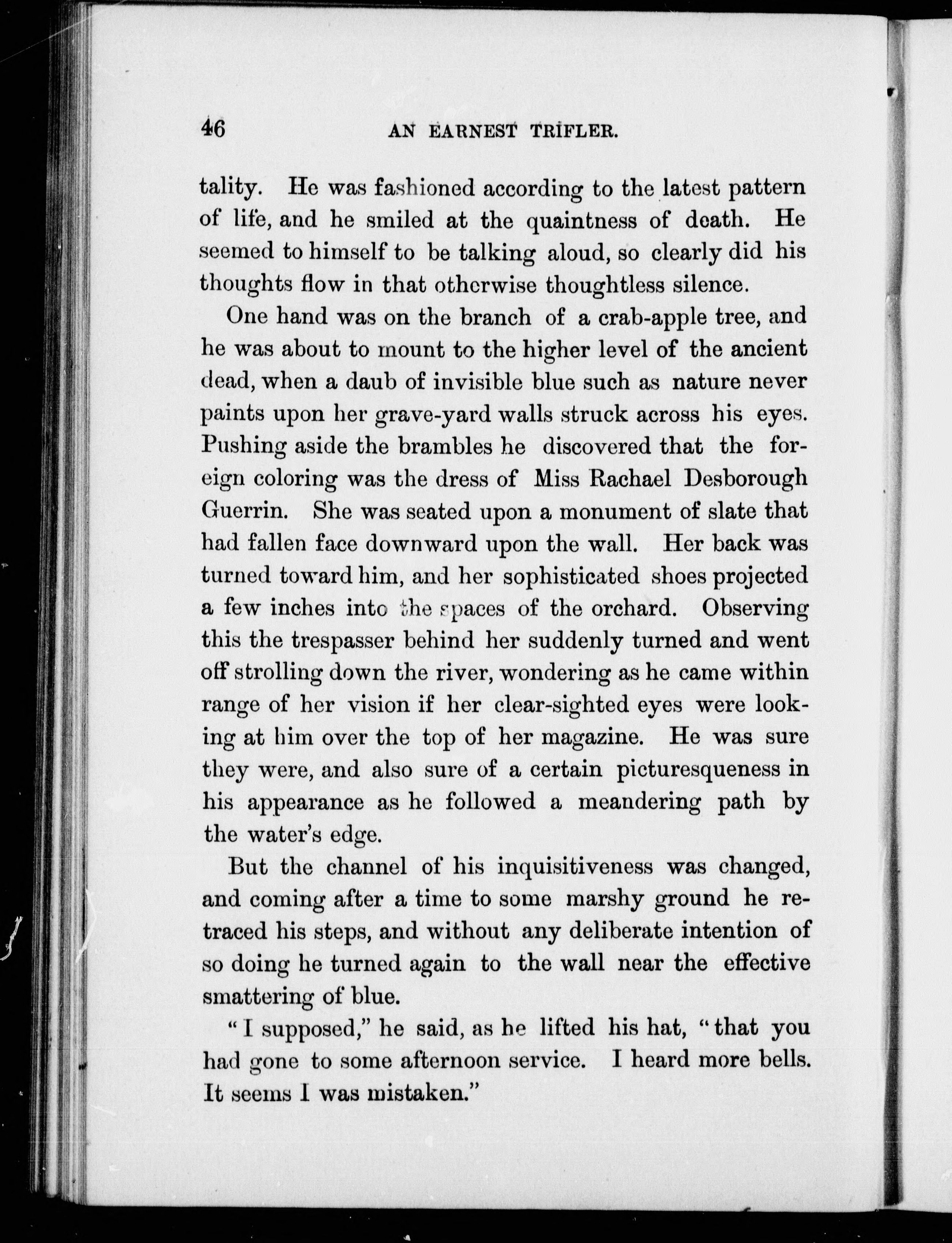 46 AN EARNEST TRIFLER.

tality. He was fashioned according to the latest pattern of life, and he smiled at the quaintness of death. He seemed to himself to be talking aloud, so clearly did his thoughts flow in that otherwise thoughtless silence.

One hand was on the branch of a crab-apple tree, and he was about to mount to the higher level of the ancient dead, when a daub of invisible blue such as nature never paints upon her grave-yard walls struck across his eyes. Pushing aside the brambles he discovered that the foreign coloring was the dress of Miss Rachael Desborough Guerrin. She was seated upon a monument of slate that had fallen face downward upon the wall. Her back was turned toward him, and her sophisticated shoes projected a few inches into the spaces of the orchard. Observing this the trespasser behind her suddenly turned and went off strolling down the river, wondering as he came within range of her vision if her clear-sighted eyes were looking at him over the top of her magazine. He was sure they were, and also sure of a certain picturesqueness in his appearance as he followed a meandering path by the water's edge.

But the channel of his inquisitiveness was changed, and coming after a time to some marshy ground he retraced his steps, and without any deliberate intention of so doing he turned again to the wall near the effective smattering of blue.

"I supposed," he said, as he lifted his hat, "that you had gone to some afternoon service. I heard more bells. It seems I was mistaken."